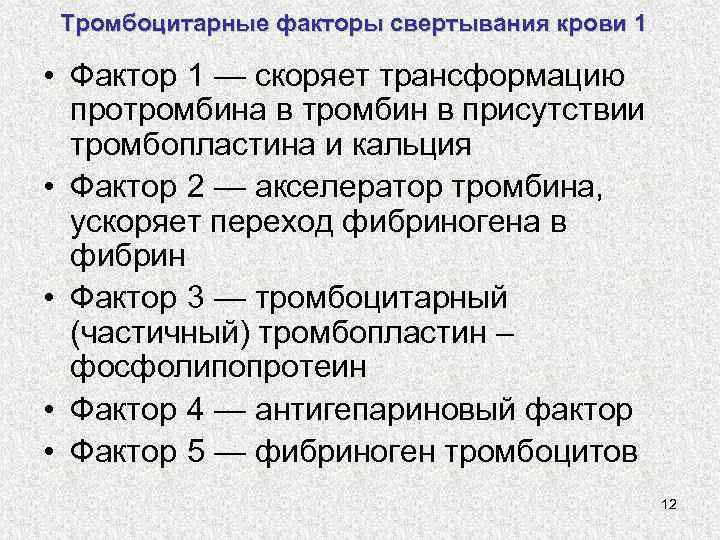 Тромбоцитарные факторы свертывания крови 1

• Фактор 1 — скоряет трансформацию протромбина в тромбин в присутствии тромбопластина и кальция
• Фактор 2 — акселератор тромбина, ускоряет переход фибриногена в фибрин
• Фактор 3 — тромбоцитарный (частичный) тромбопластин – фосфолипопротеин
• Фактор 4 — антигепариновый фактор
• Фактор 5 — фибриноген тромбоцитов

12